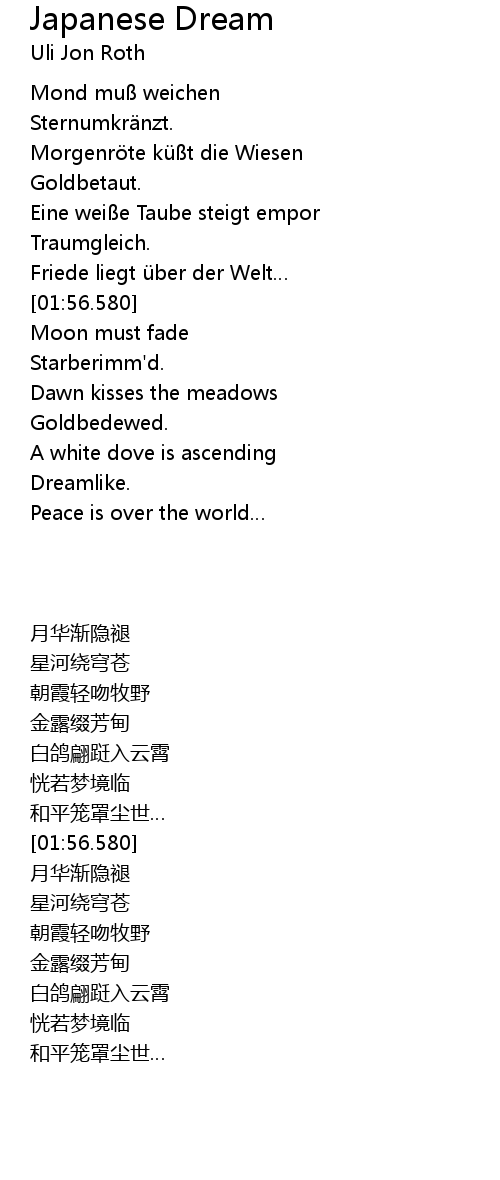 Japanese Dream
Uli Jon Roth

Mond muß weichen
Sternumkränzt.
Morgenröte küßt die Wiesen
Goldbetaut.
Eine weiße Taube steigt empor
Traumgleich.
Friede liegt über der Welt...
[01:56.580]
Moon must fade
Starberimm'd.
Dawn kisses the meadows
Goldbedewed.
A white dove is ascending
Dreamlike.
Peace is over the world...

月华渐隐褪
星河绕穹苍
朝霞轻吻牧野
金露缀芳甸
白鸽翩跹入云霄
恍若梦境临
和平笼罩尘世...
[01:56.580]
月华渐隐褪
星河绕穹苍
朝霞轻吻牧野
金露缀芳甸
白鸽翩跹入云霄
恍若梦境临
和平笼罩尘世...